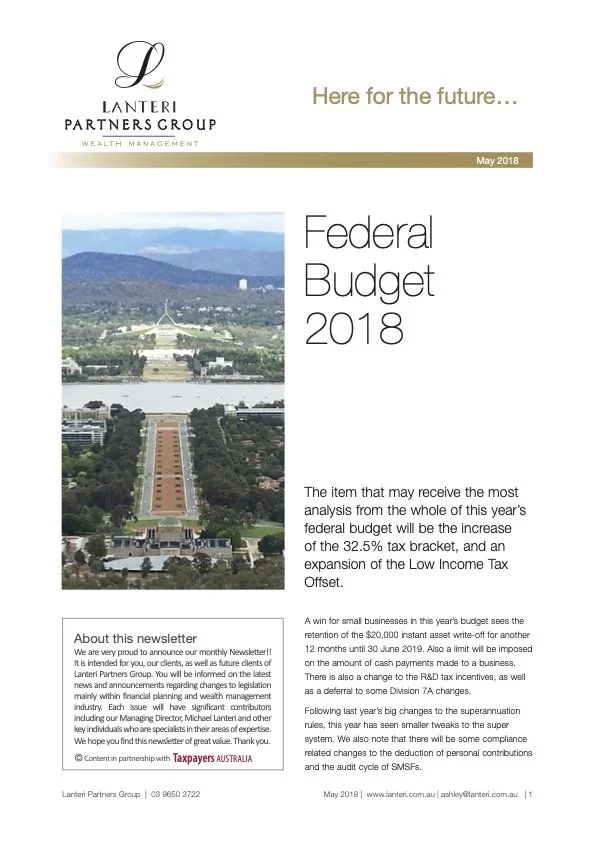 LANTERI
PARTNERS GROUP
WEALTH MANAGEMENT

Here for the future…

May 2018

Federal Budget 2018

The item that may receive the most analysis from the whole of this year's federal budget will be the increase of the 32.5% tax bracket, and an expansion of the Low Income Tax Offset.

About this newsletter
We are very proud to announce our monthly Newsletter!! It is intended for you, our clients, as well as future clients of Lanteri Partners Group. You will be informed on the latest news and announcements regarding changes to legislation mainly within financial planning and wealth management industry. Each issue will have significant contributors including our Managing Director, Michael Lanteri and other key individuals who are specialists in their areas of expertise. We hope you find this newsletter of great value. Thank you.

© Content in partnership with Taxpayers AUSTRALIA

A win for small businesses in this year's budget sees the retention of the $20,000 instant asset write-off for another 12 months until 30 June 2019. Also a limit will be imposed on the amount of cash payments made to a business. There is also a change to the R&D tax incentives, as well as a deferral to some Division 7A changes.

Following last year's big changes to the superannuation rules, this year has seen smaller tweaks to the super system. We also note that there will be some compliance related changes to the deduction of personal contributions and the audit cycle of SMSFs.

Lanteri Partners Group | 03 9650 3722

May 2018 | www.lanteri.com.au | ashley@lanteri.com.au | 1